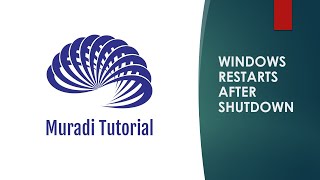 Muradi Tutorial

WINDOWS RESTARTS AFTER SHUTDOWN